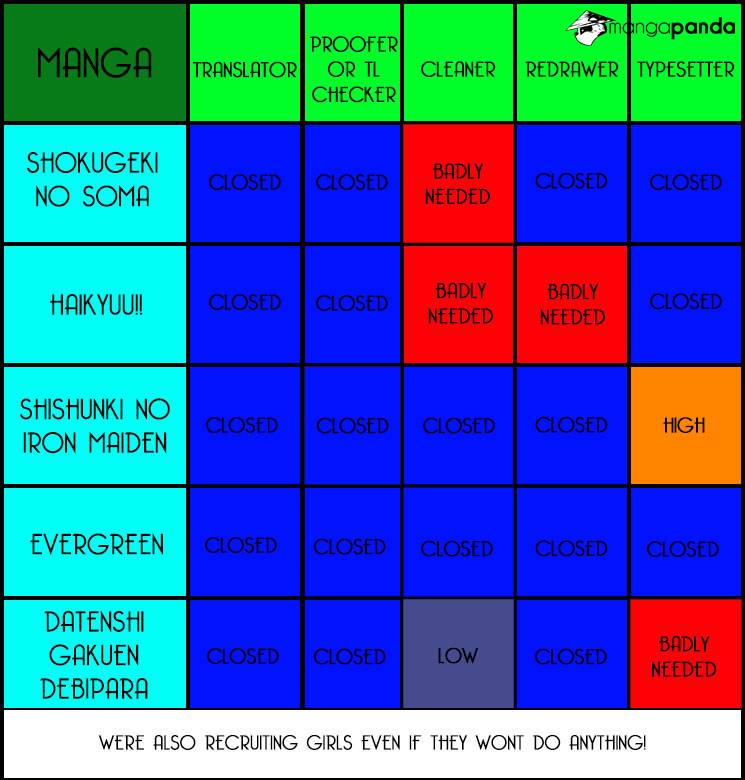 mangapanda

| MANGA | TRANSLATOR | PROOFER OR TL CHECKER | CLEANER | REDRAWER | TYPESETTER |
|---|---|---|---|---|---|
| SHOKUGEKI NO SOMA | CLOSED | CLOSED | BADLY NEEDED | CLOSED | CLOSED |
| HAIKYUU!! | CLOSED | CLOSED | BADLY NEEDED | BADLY NEEDED | CLOSED |
| SHISHUNKI NO IRON MAIDEN | CLOSED | CLOSED | CLOSED | CLOSED | HIGH |
| EVERGREEN | CLOSED | CLOSED | CLOSED | CLOSED | CLOSED |
| DATENSHI GAKUEN DEBIPARA | CLOSED | CLOSED | LOW | CLOSED | BADLY NEEDED |

WERE ALSO RECRUITING GIRLS EVEN IF THEY WONT DO ANYTHING!